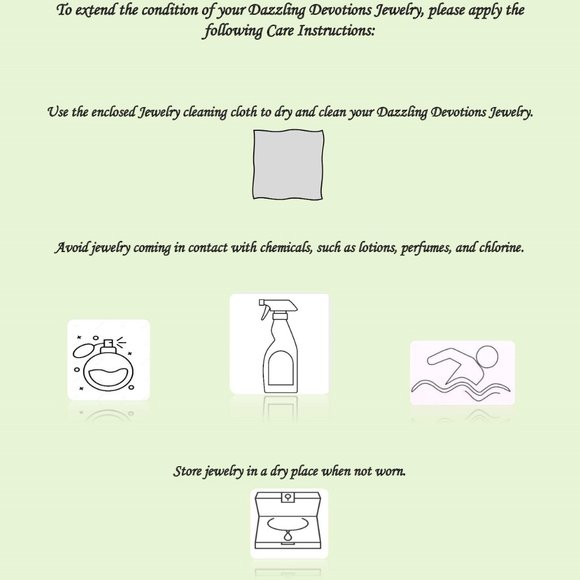 To extend the condition of your Dazzling Devotions Jewelry, please apply the following Care Instructions:

Use the enclosed Jewelry cleaning cloth to dry and clean your Dazzling Devotions Jewelry.

Avoid jewelry coming in contact with chemicals, such as lotions, perfumes, and chlorine.

Store jewelry in a dry place when not worn.